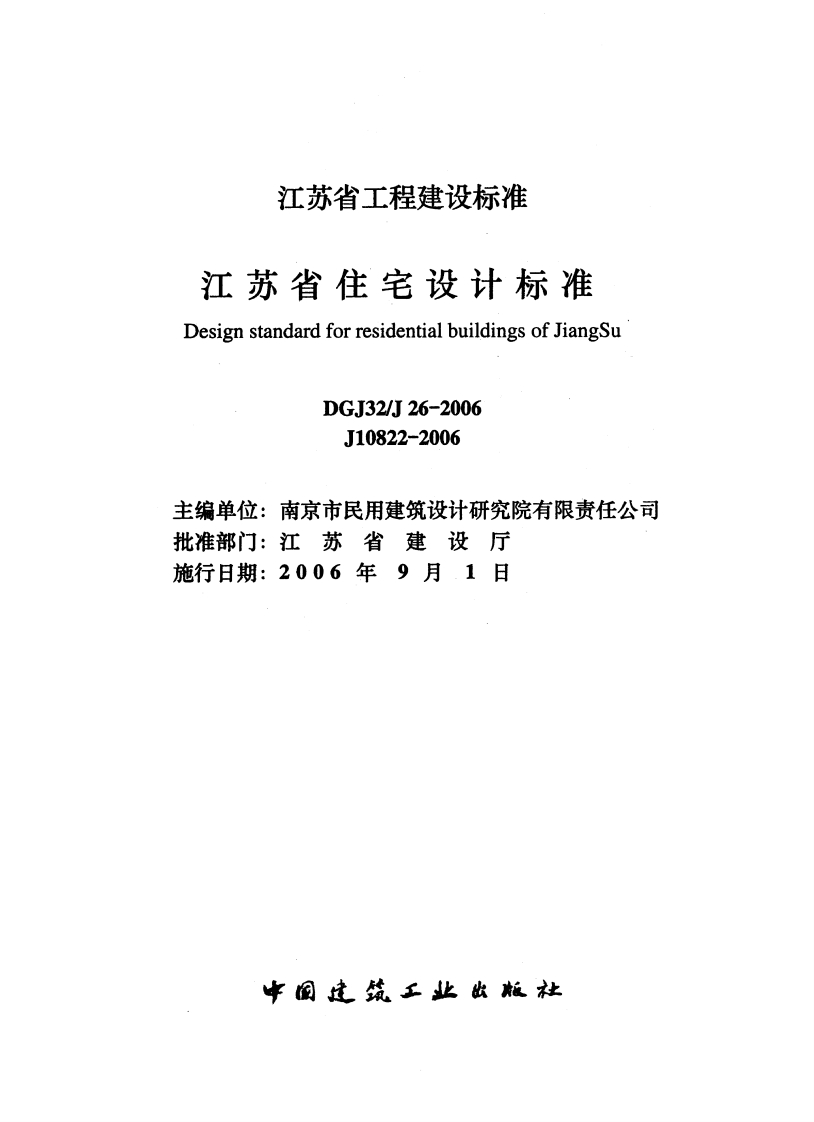 江苏省工程建设标准

江苏省住宅设计标准

Design standard for residential buildings of JiangSu

DGJ32/J 26-2006
J10822-2006

主编单位：南京市民用建筑设计研究院有限责任公司
批准部门：江苏省建设厅
施行日期：2006年9月1日

中国建筑工业出版社